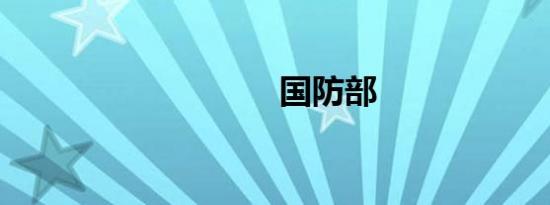 国防部